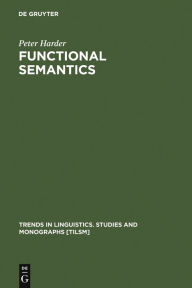 DE GRUYTER

Peter Harder

FUNCTIONAL SEMANTICS

TRENDS IN LINGUISTICS. STUDIES AND MONOGRAPHS [TILSM]

DE G